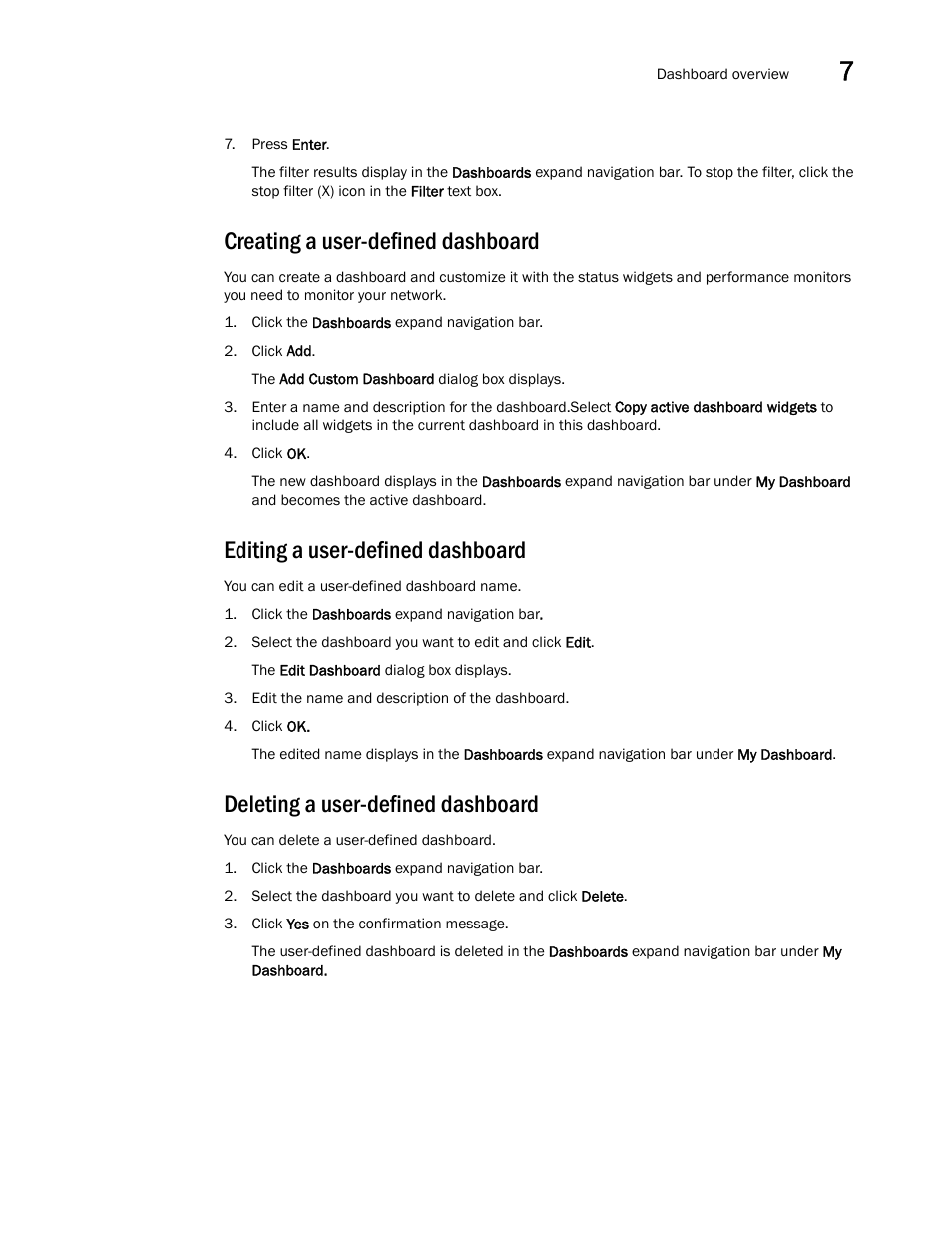 Dashboard overview 7

7. Press Enter.

The filter results display in the Dashboards expand navigation bar. To stop the filter, click the stop filter (X) icon in the Filter text box.

Creating a user-defined dashboard

You can create a dashboard and customize it with the status widgets and performance monitors you need to monitor your network.

1. Click the Dashboards expand navigation bar.

2. Click Add.

The Add Custom Dashboard dialog box displays.

3. Enter a name and description for the dashboard.Select Copy active dashboard widgets to include all widgets in the current dashboard in this dashboard.

4. Click OK.

The new dashboard displays in the Dashboards expand navigation bar under My Dashboard and becomes the active dashboard.

Editing a user-defined dashboard

You can edit a user-defined dashboard name.

1. Click the Dashboards expand navigation bar.

2. Select the dashboard you want to edit and click Edit.

The Edit Dashboard dialog box displays.

3. Edit the name and description of the dashboard.

4. Click OK.

The edited name displays in the Dashboards expand navigation bar under My Dashboard.

Deleting a user-defined dashboard

You can delete a user-defined dashboard.

1. Click the Dashboards expand navigation bar.

2. Select the dashboard you want to delete and click Delete.

3. Click Yes on the confirmation message.

The user-defined dashboard is deleted in the Dashboards expand navigation bar under My Dashboard.